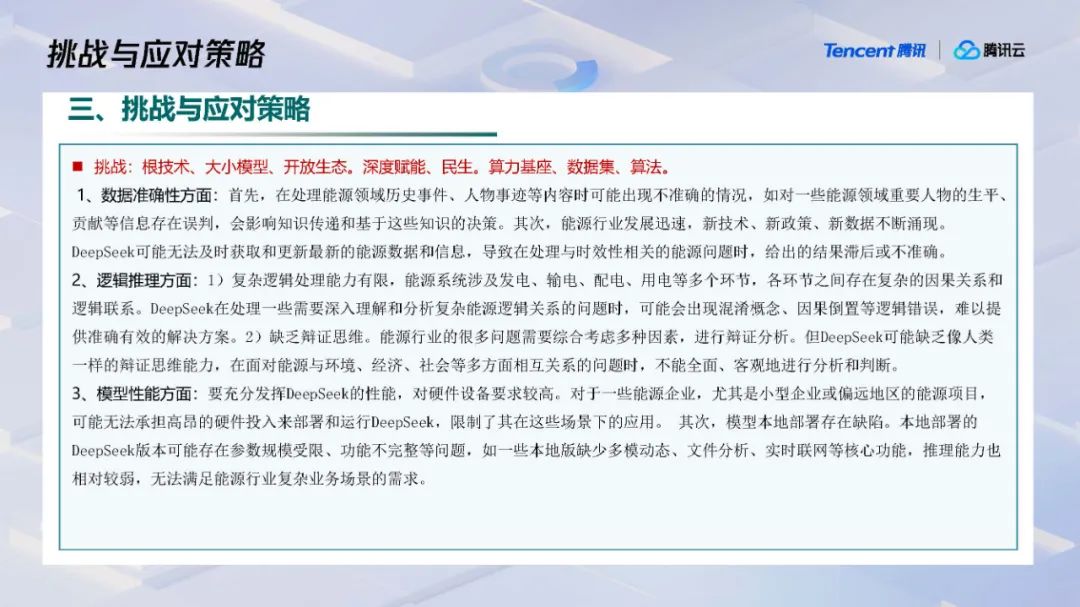 挑战与应对策略

Tencent 腾讯 | 腾讯云

三、挑战与应对策略

■ 挑战：根技术、大小模型、开放生态。深度赋能、民生。算力基座、数据集、算法。

1、数据准确性方面：首先，在处理能源领域历史事件、人物事迹等内容时可能出现不准确的情况，如对一些能源领域重要人物的生平、贡献等信息存在误判，会影响知识传递和基于这些知识的决策。其次，能源行业发展迅速，新技术、新政策、新数据不断涌现。DeepSeek可能无法及时获取和更新最新的能源数据和信息，导致在处理与时效性相关的能源问题时，给出的结果滞后或不准确。

2、逻辑推理方面：1）复杂逻辑处理能力有限，能源系统涉及发电、输电、配电、用电等多个环节，各环节之间存在复杂的因果关系和逻辑联系。DeepSeek在处理一些需要深入理解和分析复杂能源逻辑关系的问题时，可能会出现混淆概念、因果倒置等逻辑错误，难以提供准确有效的解决方案。2）缺乏辩证思维。能源行业的很多问题需要综合考虑多种因素，进行辩证分析。但DeepSeek可能缺乏像人类一样的辩证思维能力，在面对能源与环境、经济、社会等多方面相互关系的问题时，不能全面、客观地进行分析和判断。

3、模型性能方面：要充分发挥DeepSeek的性能，对硬件设备要求较高。对于一些能源企业，尤其是小型企业或偏远地区的能源项目，可能无法承担高昂的硬件投入来部署和运行DeepSeek，限制了其在这些场景下的应用。 其次，模型本地部署存在缺陷。本地部署的DeepSeek版本可能存在参数规模受限、功能不完整等问题，如一些本地版缺少多模动态、文件分析、实时联网等核心功能，推理能力也相对较弱，无法满足能源行业复杂业务场景的需求。